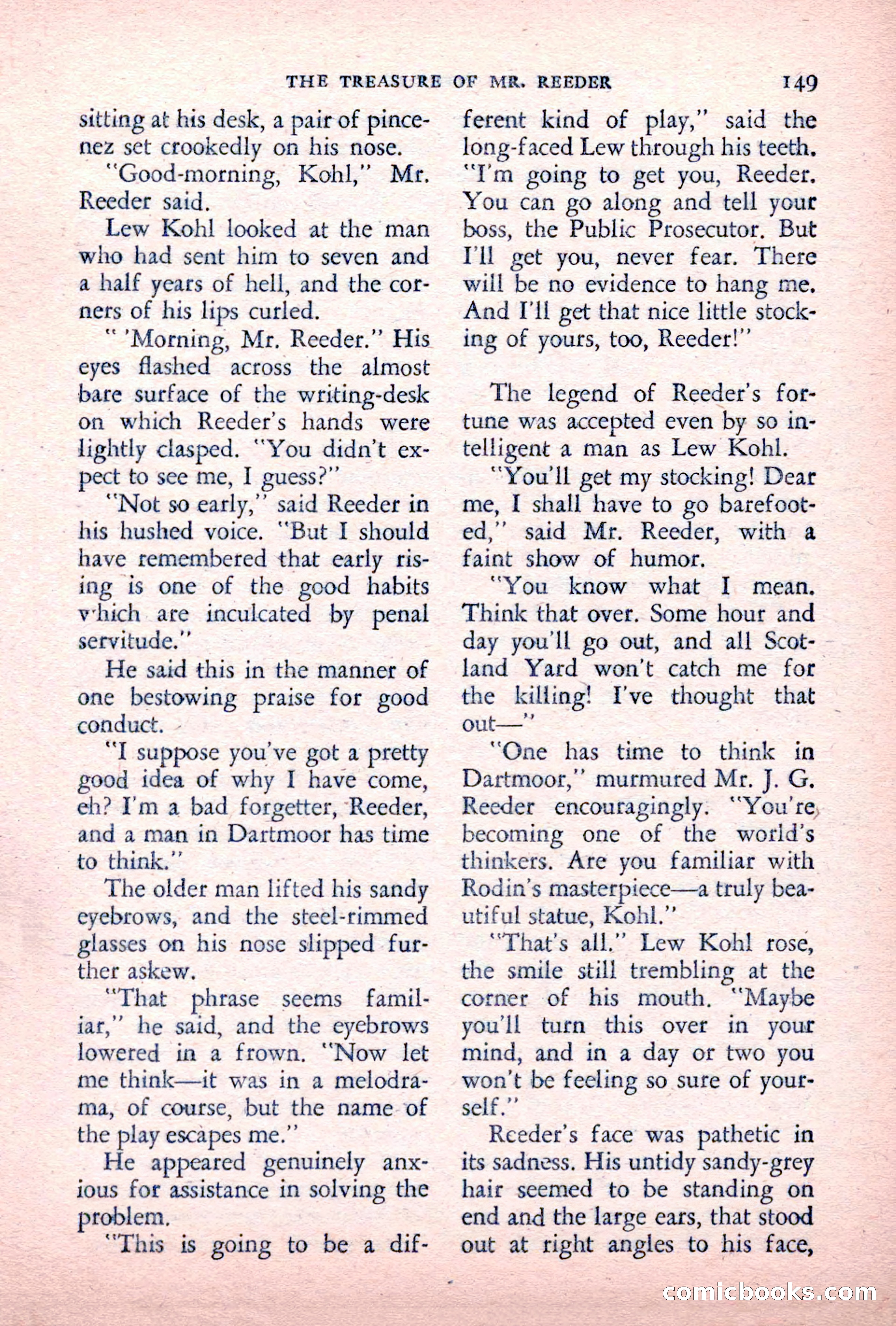 THE TREASURE OF MR. REEDER 149

sitting at his desk, a pair of pincenez set crookedly on his nose.

"Good-morning, Kohl," Mr. Reeder said.

Lew Kohl looked at the man who had sent him to seven and a half years of hell, and the corners of his lips curled.

" 'Morning, Mr. Reeder." His eyes flashed across the almost bare surface of the writing-desk on which Reeder's hands were lightly clasped. "You didn't expect to see me, I guess?"

"Not so early," said Reeder in his hushed voice. "But I should have remembered that early rising is one of the good habits which are inculcated by penal servitude."

He said this in the manner of one bestowing praise for good conduct.

"I suppose you've got a pretty good idea of why I have come, eh? I'm a bad forgetter, Reeder, and a man in Dartmoor has time to think."

The older man lifted his sandy eyebrows, and the steel-rimmed glasses on his nose slipped further askew.

"That phrase seems familiar," he said, and the eyebrows lowered in a frown. "Now let me think—it was in a melodrama, of course, but the name of the play escapes me."

He appeared genuinely anxious for assistance in solving the problem.

"This is going to be a different kind of play," said the long-faced Lew through his teeth. "I'm going to get you, Reeder. You can go along and tell your boss, the Public Prosecutor. But I'll get you, never fear. There will be no evidence to hang me. And I'll get that nice little stocking of yours, too, Reeder!"

The legend of Reeder's fortune was accepted even by so intelligent a man as Lew Kohl.

"You'll get my stocking! Dear me, I shall have to go barefooted," said Mr. Reeder, with a faint show of humor.

"You know what I mean. Think that over. Some hour and day you'll go out, and all Scotland Yard won't catch me for the killing! I've thought that out—"

"One has time to think in Dartmoor," murmured Mr. J. G. Reeder encouragingly. "You're becoming one of the world's thinkers. Are you familiar with Rodin's masterpiece—a truly beautiful statue, Kohl."

"That's all." Lew Kohl rose, the smile still trembling at the corner of his mouth. "Maybe you'll turn this over in your mind, and in a day or two you won't be feeling so sure of yourself."

Reeder's face was pathetic in its sadness. His untidy sandy-grey hair seemed to be standing on end and the large ears, that stood out at right angles to his face,

comicbooks.com